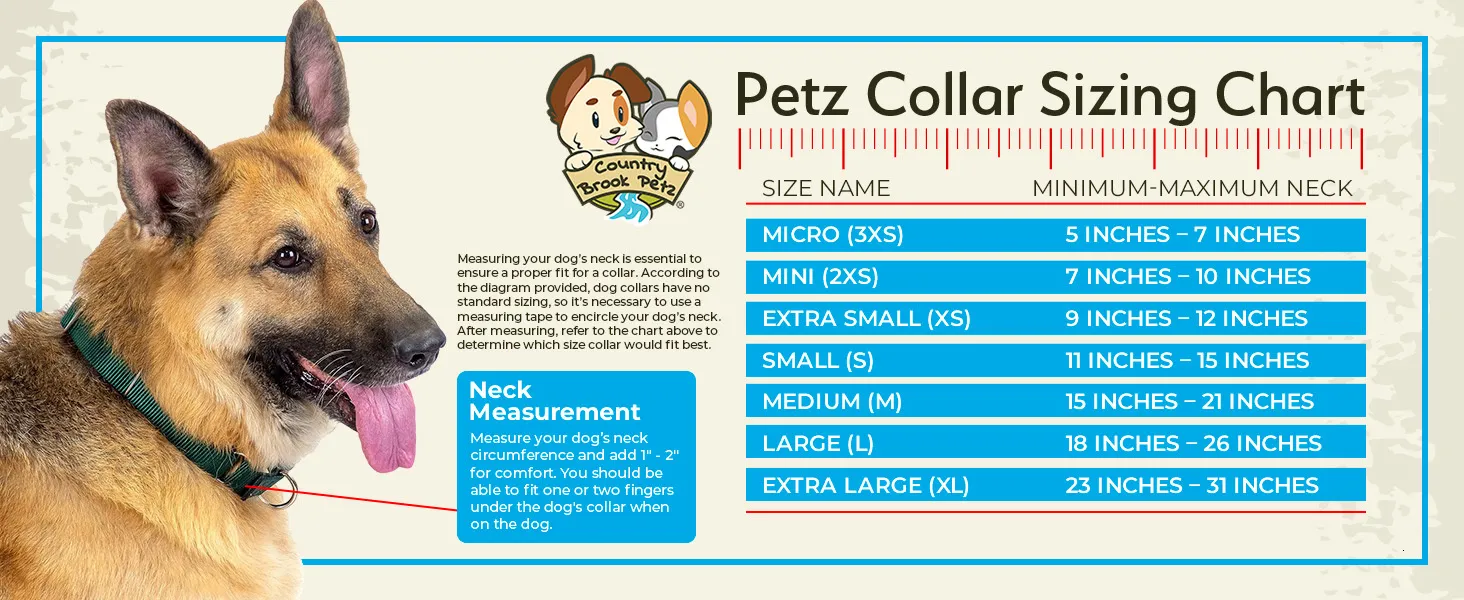 Country Brook Petz®

Petz Collar Sizing Chart

| SIZE NAME | MINIMUM-MAXIMUM NECK |
|---|---|
| MICRO (3XS) | 5 INCHES – 7 INCHES |
| MINI (2XS) | 7 INCHES – 10 INCHES |
| EXTRA SMALL (XS) | 9 INCHES – 12 INCHES |
| SMALL (S) | 11 INCHES – 15 INCHES |
| MEDIUM (M) | 15 INCHES – 21 INCHES |
| LARGE (L) | 18 INCHES – 26 INCHES |
| EXTRA LARGE (XL) | 23 INCHES – 31 INCHES |

Measuring your dog's neck is essential to ensure a proper fit for a collar. According to the diagram provided, dog collars have no standard sizing, so it's necessary to use a measuring tape to encircle your dog's neck. After measuring, refer to the chart above to determine which size collar would fit best.

Neck Measurement
Measure your dog's neck circumference and add 1" - 2" for comfort. You should be able to fit one or two fingers under the dog's collar when on the dog.